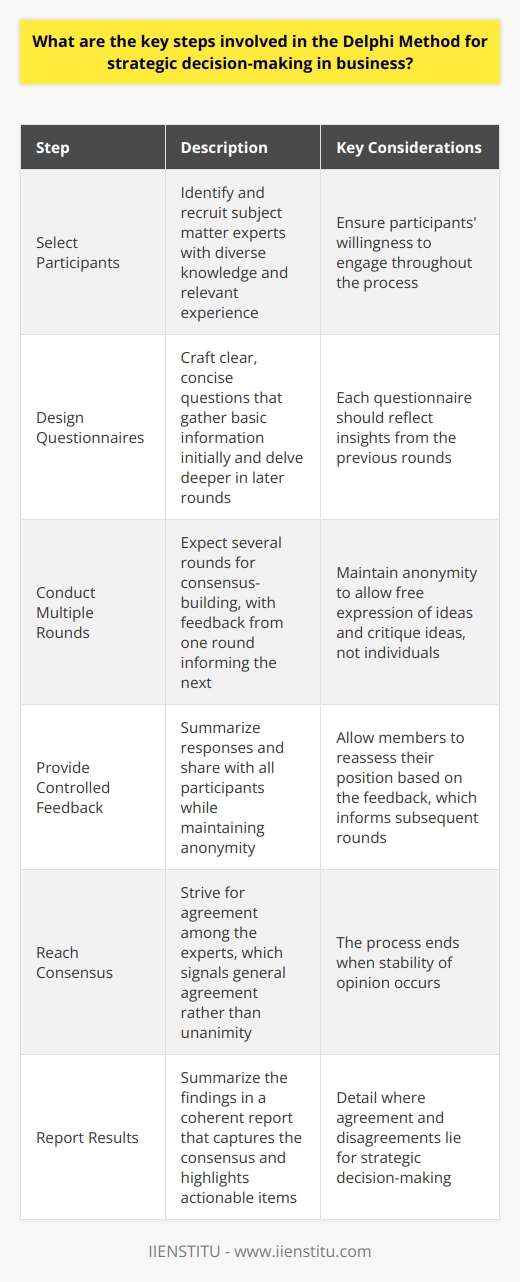 What are the key steps involved in the Delphi Method for strategic decision-making in business?

| Step | Description | Key Considerations |
|---|---|---|
| Select Participants | Identify and recruit subject matter experts with diverse knowledge and relevant experience | Ensure participants' willingness to engage throughout the process |
| Design Questionnaires | Craft clear, concise questions that gather basic information initially and delve deeper in later rounds | Each questionnaire should reflect insights from the previous rounds |
| Conduct Multiple Rounds | Expect several rounds for consensus-building, with feedback from one round informing the next | Maintain anonymity to allow free expression of ideas and critique ideas, not individuals |
| Provide Controlled Feedback | Summarize responses and share with all participants while maintaining anonymity | Allow members to reassess their position based on the feedback, which informs subsequent rounds |
| Reach Consensus | Strive for agreement among the experts, which signals general agreement rather than unanimity | The process ends when stability of opinion occurs |
| Report Results | Summarize the findings in a coherent report that captures the consensus and highlights actionable items | Detail where agreement and disagreements lie for strategic decision-making |

IIENSTITU - www.iienstitu.com